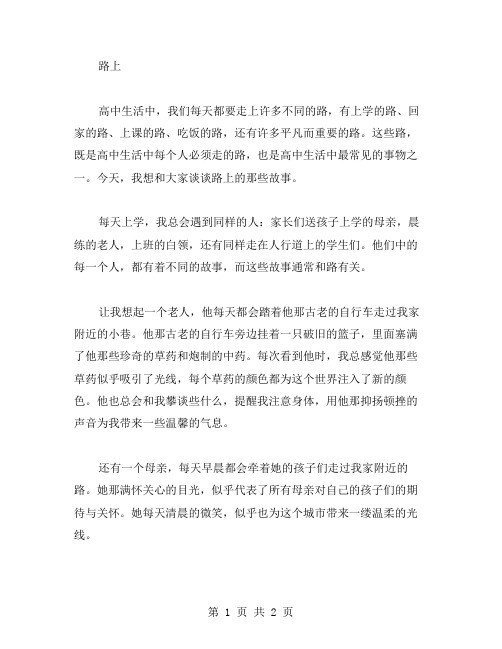 路上

高中生活中，我们每天都要走上许多不同的路，有上学的路、回家的路、上课的路、吃饭的路，还有许多平凡而重要的路。这些路，既是高中生活中每个人必须走的路，也是高中生活中最常见的事物之一。今天，我想和大家谈谈路上的那些故事。

每天上学，我总会遇到同样的人：家长们送孩子上学的母亲，晨练的老人，上班的白领，还有同样走在人行道上的学生们。他们中的每一个人，都有着不同的故事，而这些故事通常和路有关。

让我想起一个老人，他每天都会踏着他那古老的自行车走过我家附近的小巷。他那古老的自行车旁边挂着一只破旧的篮子，里面塞满了他那些珍奇的草药和炮制的中药。每次看到他时，我总感觉他那些草药似乎吸引了光线，每个草药的颜色都为这个世界注入了新的颜色。他也总会和我攀谈些什么，提醒我注意身体，用他那抑扬顿挫的声音为我带来一些温馨的气息。

还有一个母亲，每天早晨都会牵着她的孩子们走过我家附近的路。她那满怀关心的目光，似乎代表了所有母亲对自己的孩子们的期待与关怀。她每天清晨的微笑，似乎也为这个城市带来一缕温柔的光线。

第 1 页 共 2 页